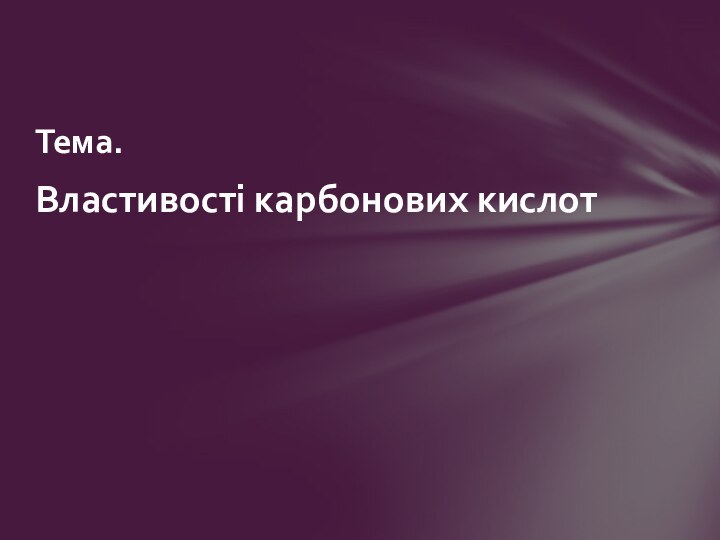 Тема.

Властивості карбонових кислот